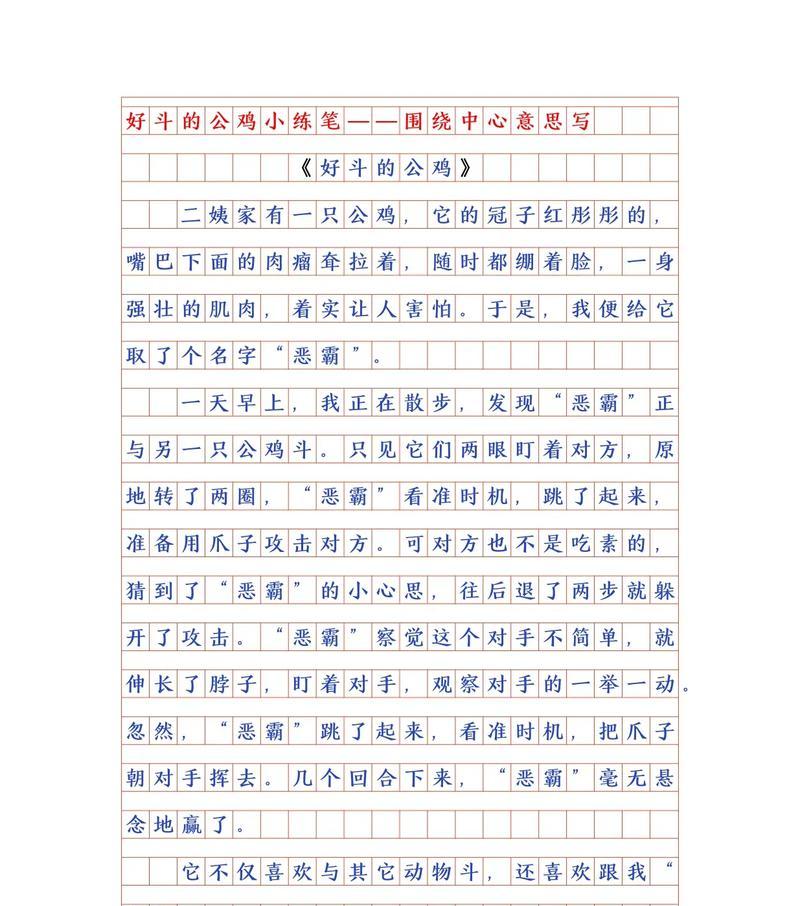 好斗的公鸡小练笔——围绕中心意思写

《好斗的公鸡》

二姨家有一只公鸡，它的冠子红彤彤的，嘴巴下面的肉瘤耷拉着，随时都绷着脸，一身强壮的肌肉，着实让人害怕。于是，我便给它取了个名字“恶霸”。

一天早上，我正在散步，发现“恶霸”正与另一只公鸡斗。只见它们两眼盯着对方，原地转了两圈，“恶霸”看准时机，跳了起来，准备用爪子攻击对方。可对方也不是吃素的，猜到了“恶霸”的小心思，往后退了两步就躲开了攻击。“恶霸”察觉这个对手不简单，就伸长了脖子，盯着对手，观察对手的一举一动。忽然，“恶霸”跳了起来，看准时机，把爪子朝对手挥去。几个回合下来，“恶霸”毫无悬念地赢了。

它不仅喜欢与其它动物斗，还喜欢跟我“